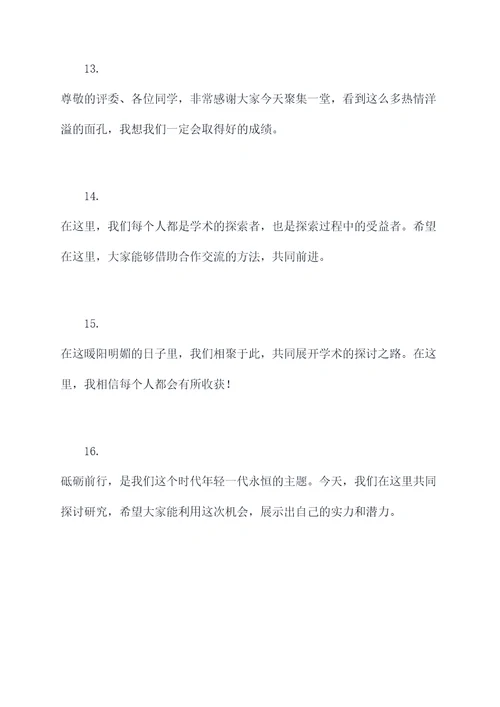 13.

尊敬的评委、各位同学，非常感谢大家今天聚集一堂，看到这么多热情洋溢的面孔，我想我们一定会取得好的成绩。

14.

在这里，我们每个人都是学术的探索者，也是探索过程中的受益者。希望在这里，大家能够借助合作交流的方法，共同前进。

15.

在这暖阳明媚的日子里，我们相聚于此，共同展开学术的探讨之路。在这里，我相信每个人都会有所收获！

16.

砥砺前行，是我们这个时代年轻一代永恒的主题。今天，我们在这里共同探讨研究，希望大家能利用这次机会，展示出自己的实力和潜力。